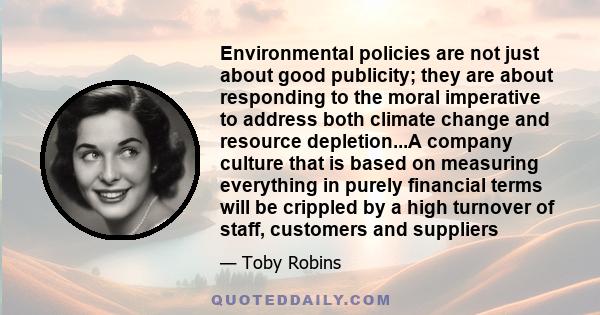 Environmental policies are not just about good publicity; they are about responding to the moral imperative to address both climate change and resource depletion...A company culture that is based on measuring everything in purely financial terms will be crippled by a high turnover of staff, customers and suppliers

— Toby Robins

QUOTEDDAILY.COM